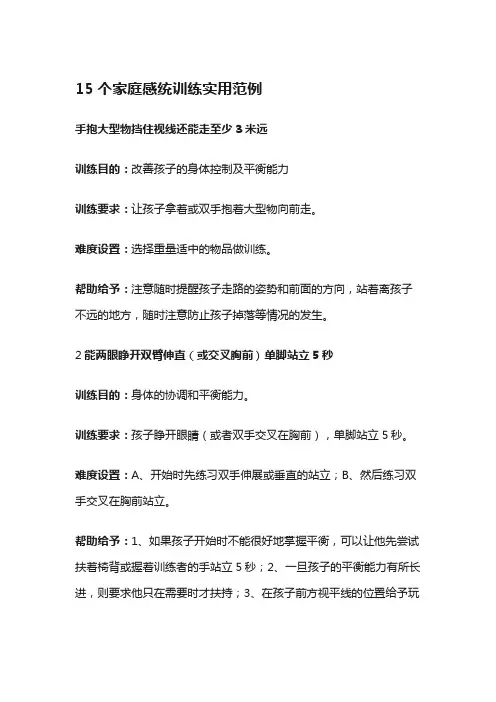 15 个家庭感统训练实用范例

手抱大型物挡住视线还能走至少 3 米远

训练目的：改善孩子的身体控制及平衡能力

训练要求：让孩子拿着或双手抱着大型物向前走。

难度设置：选择重量适中的物品做训练。

帮助给予：注意随时提醒孩子走路的姿势和前面的方向，站着离孩子不远的地方，随时注意防止孩子掉落等情况的发生。

2 能两眼睁开双臂伸直（或交叉胸前）单脚站立 5 秒

训练目的：身体的协调和平衡能力。

训练要求：孩子睁开眼睛（或者双手交叉在胸前），单脚站立 5 秒。

难度设置：A、开始时先练习双手伸展或垂直的站立；B、然后练习双手交叉在胸前站立。

帮助给予：1、如果孩子开始时不能很好地掌握平衡，可以让他先尝试扶着椅背或握着训练者的手站立 5 秒；2、一旦孩子的平衡能力有所长进，则要求他只在需要时才扶持；3、在孩子前方视平线的位置给予玩